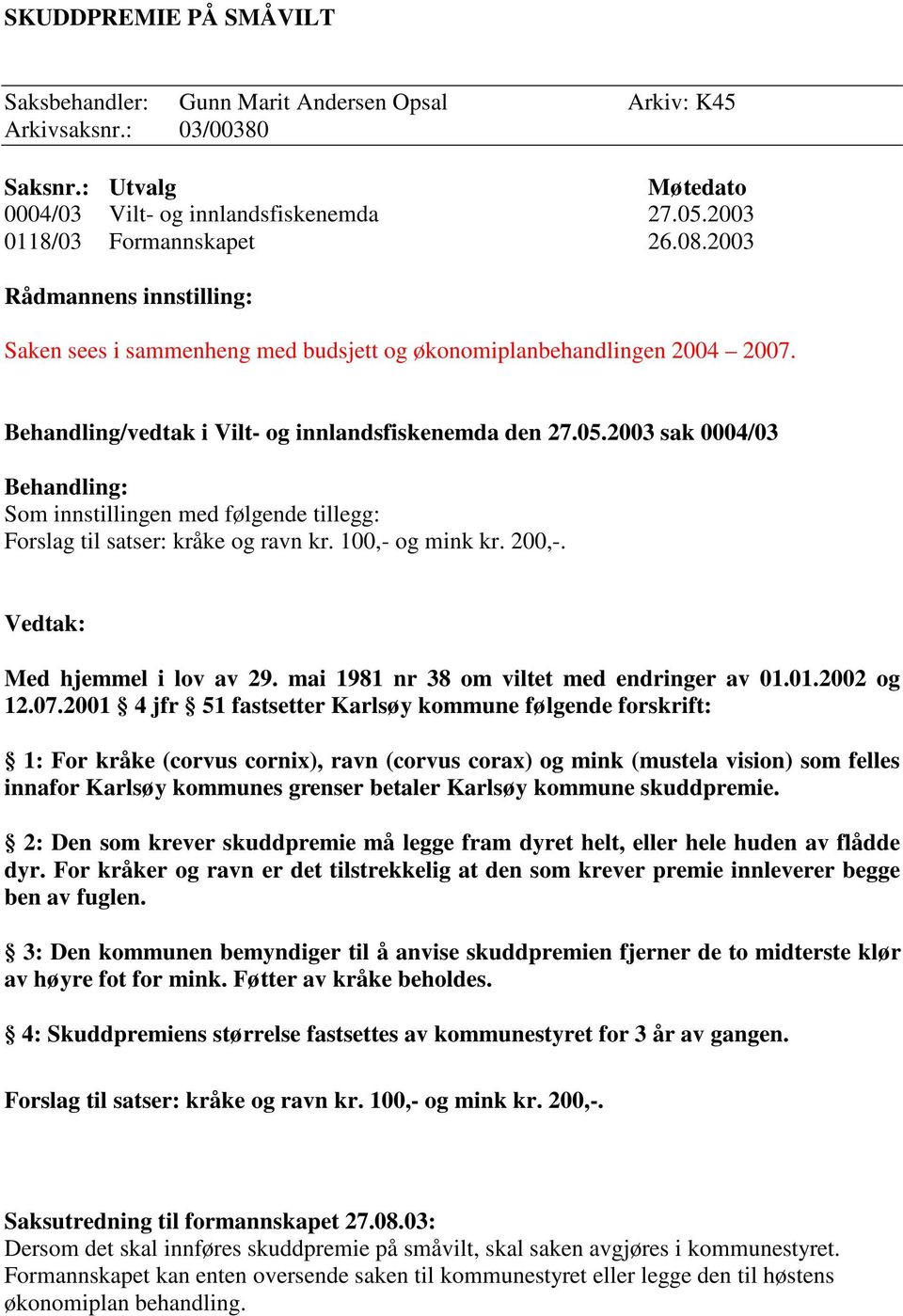 SKUDDPREMIE PÅ SMÅVILT

Saksbehandler: Gunn Marit Andersen Opsal Arkiv: K45
Arkivsaksnr.: 03/00380

| Saksnr.: | Utvalg | Møtedato |
|---|---|---|
| 0004/03 | Vilt- og innlandsfiskenemda | 27.05.2003 |
| 0118/03 | Formannskapet | 26.08.2003 |

Rådmannens innstilling:

Saken sees i sammenheng med budsjett og økonomiplanbehandlingen 2004 – 2007.

Behandling/vedtak i Vilt- og innlandsfiskenemda den 27.05.2003 sak 0004/03

Behandling:
Som innstillingen med følgende tillegg:
Forslag til satser: kråke og ravn kr. 100,- og mink kr. 200,-.

Vedtak:

Med hjemmel i lov av 29. mai 1981 nr 38 om viltet med endringer av 01.01.2002 og 12.07.2001 § 4 jfr § 51 fastsetter Karlsøy kommune følgende forskrift:

§ 1: For kråke (corvus cornix), ravn (corvus corax) og mink (mustela vision) som felles innafor Karlsøy kommunes grenser betaler Karlsøy kommune skuddpremie.

§ 2: Den som krever skuddpremie må legge fram dyret helt, eller hele huden av flådde dyr. For kråker og ravn er det tilstrekkelig at den som krever premie innleverer begge ben av fuglen.

§ 3: Den kommunen bemyndiger til å anvise skuddpremien fjerner de to midterste klør av høyre fot for mink. Føtter av kråke beholdes.

§ 4: Skuddpremiens størrelse fastsettes av kommunestyret for 3 år av gangen.

Forslag til satser: kråke og ravn kr. 100,- og mink kr. 200,-.

Saksutredning til formannskapet 27.08.03:
Dersom det skal innføres skuddpremie på småvilt, skal saken avgjøres i kommunestyret. Formannskapet kan enten oversende saken til kommunestyret eller legge den til høstens økonomiplan behandling.